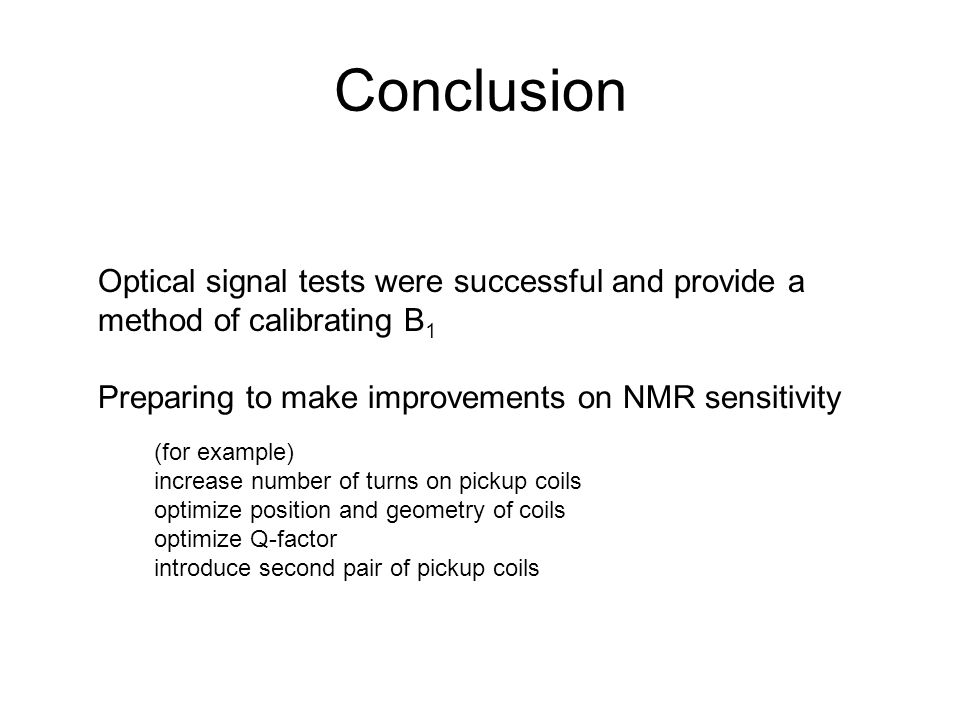 Conclusion

Optical signal tests were successful and provide a method of calibrating $B_1$

Preparing to make improvements on NMR sensitivity

(for example)
increase number of turns on pickup coils
optimize position and geometry of coils
optimize Q-factor
introduce second pair of pickup coils